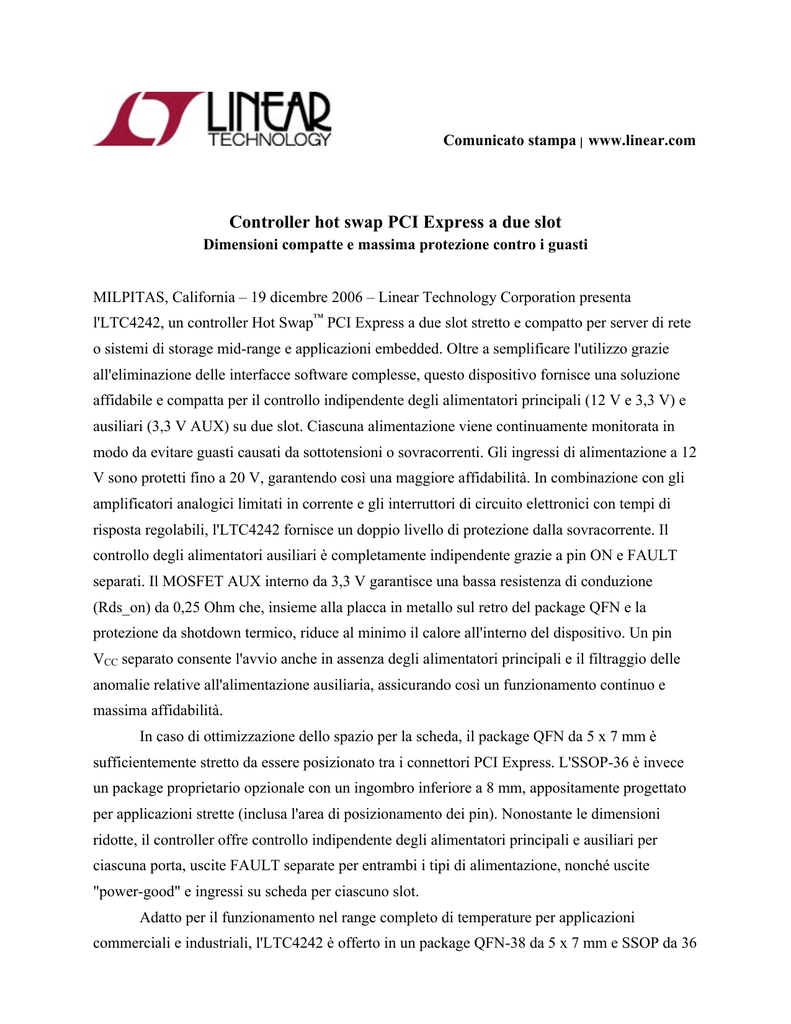 LINEAR TECHNOLOGY

Comunicato stampa | www.linear.com

Controller hot swap PCI Express a due slot
Dimensioni compatte e massima protezione contro i guasti

MILPITAS, California – 19 dicembre 2006 – Linear Technology Corporation presenta l'LTC4242, un controller Hot Swap™ PCI Express a due slot stretto e compatto per server di rete o sistemi di storage mid-range e applicazioni embedded. Oltre a semplificare l'utilizzo grazie all'eliminazione delle interfacce software complesse, questo dispositivo fornisce una soluzione affidabile e compatta per il controllo indipendente degli alimentatori principali (12 V e 3,3 V) e ausiliari (3,3 V AUX) su due slot. Ciascuna alimentazione viene continuamente monitorata in modo da evitare guasti causati da sottotensioni o sovracorrenti. Gli ingressi di alimentazione a 12 V sono protetti fino a 20 V, garantendo così una maggiore affidabilità. In combinazione con gli amplificatori analogici limitati in corrente e gli interruttori di circuito elettronici con tempi di risposta regolabili, l'LTC4242 fornisce un doppio livello di protezione dalla sovracorrente. Il controllo degli alimentatori ausiliari è completamente indipendente grazie a pin ON e FAULT separati. Il MOSFET AUX interno da 3,3 V garantisce una bassa resistenza di conduzione (Rds_on) da 0,25 Ohm che, insieme alla placca in metallo sul retro del package QFN e la protezione da shotdown termico, riduce al minimo il calore all'interno del dispositivo. Un pin $V_{CC}$ separato consente l'avvio anche in assenza degli alimentatori principali e il filtraggio delle anomalie relative all'alimentazione ausiliaria, assicurando così un funzionamento continuo e massima affidabilità.

In caso di ottimizzazione dello spazio per la scheda, il package QFN da 5 x 7 mm è sufficientemente stretto da essere posizionato tra i connettori PCI Express. L'SSOP-36 è invece un package proprietario opzionale con un ingombro inferiore a 8 mm, appositamente progettato per applicazioni strette (inclusa l'area di posizionamento dei pin). Nonostante le dimensioni ridotte, il controller offre controllo indipendente degli alimentatori principali e ausiliari per ciascuna porta, uscite FAULT separate per entrambi i tipi di alimentazione, nonché uscite "power-good" e ingressi su scheda per ciascuno slot.

Adatto per il funzionamento nel range completo di temperature per applicazioni commerciali e industriali, l'LTC4242 è offerto in un package QFN-38 da 5 x 7 mm e SSOP da 36